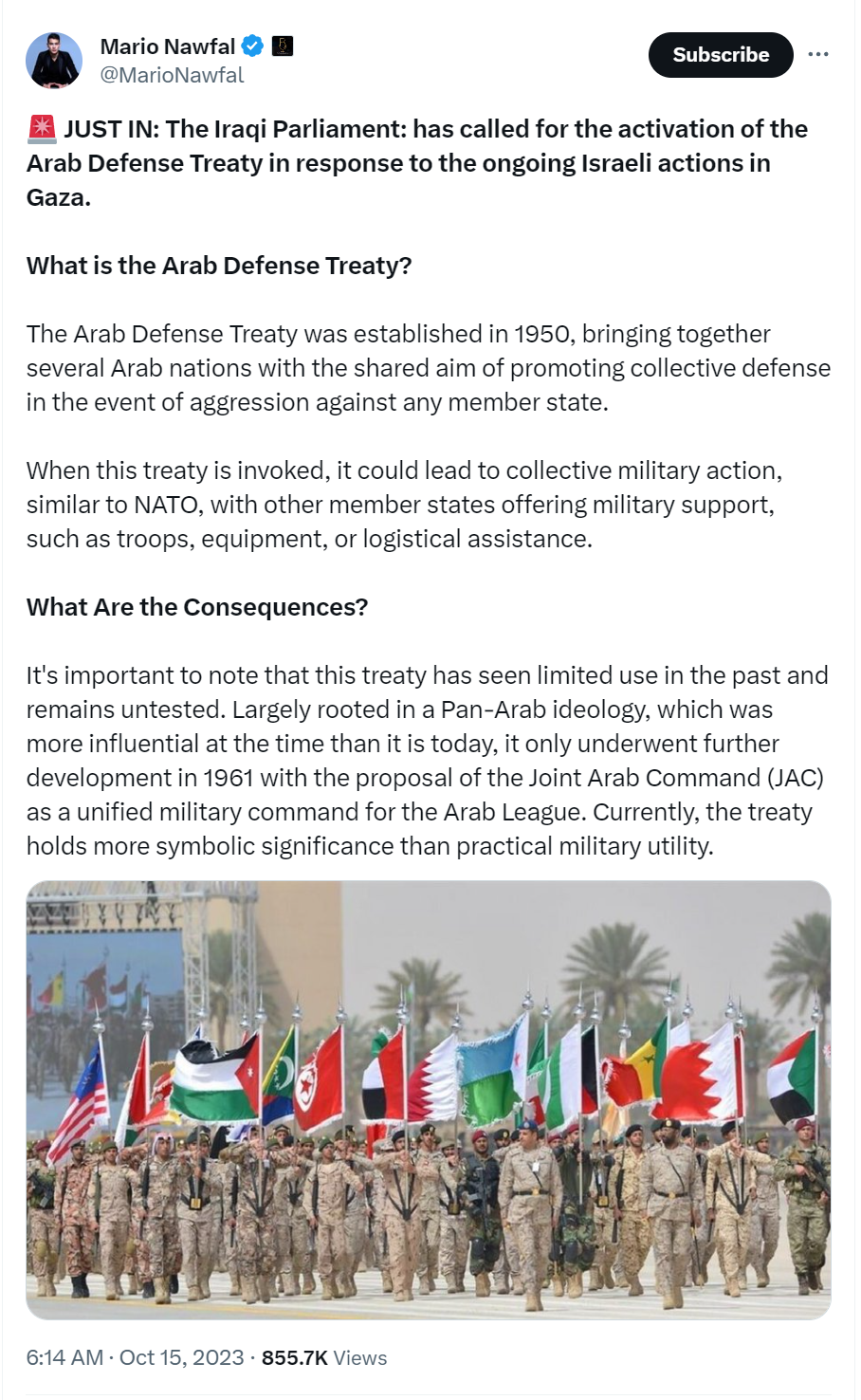 Mario Nawfal
@MarioNawfal

Subscribe

🚨 JUST IN: The Iraqi Parliament: has called for the activation of the Arab Defense Treaty in response to the ongoing Israeli actions in Gaza.

What is the Arab Defense Treaty?

The Arab Defense Treaty was established in 1950, bringing together several Arab nations with the shared aim of promoting collective defense in the event of aggression against any member state.

When this treaty is invoked, it could lead to collective military action, similar to NATO, with other member states offering military support, such as troops, equipment, or logistical assistance.

What Are the Consequences?

It's important to note that this treaty has seen limited use in the past and remains untested. Largely rooted in a Pan-Arab ideology, which was more influential at the time than it is today, it only underwent further development in 1961 with the proposal of the Joint Arab Command (JAC) as a unified military command for the Arab League. Currently, the treaty holds more symbolic significance than practical military utility.

6:14 AM · Oct 15, 2023 · 855.7K Views